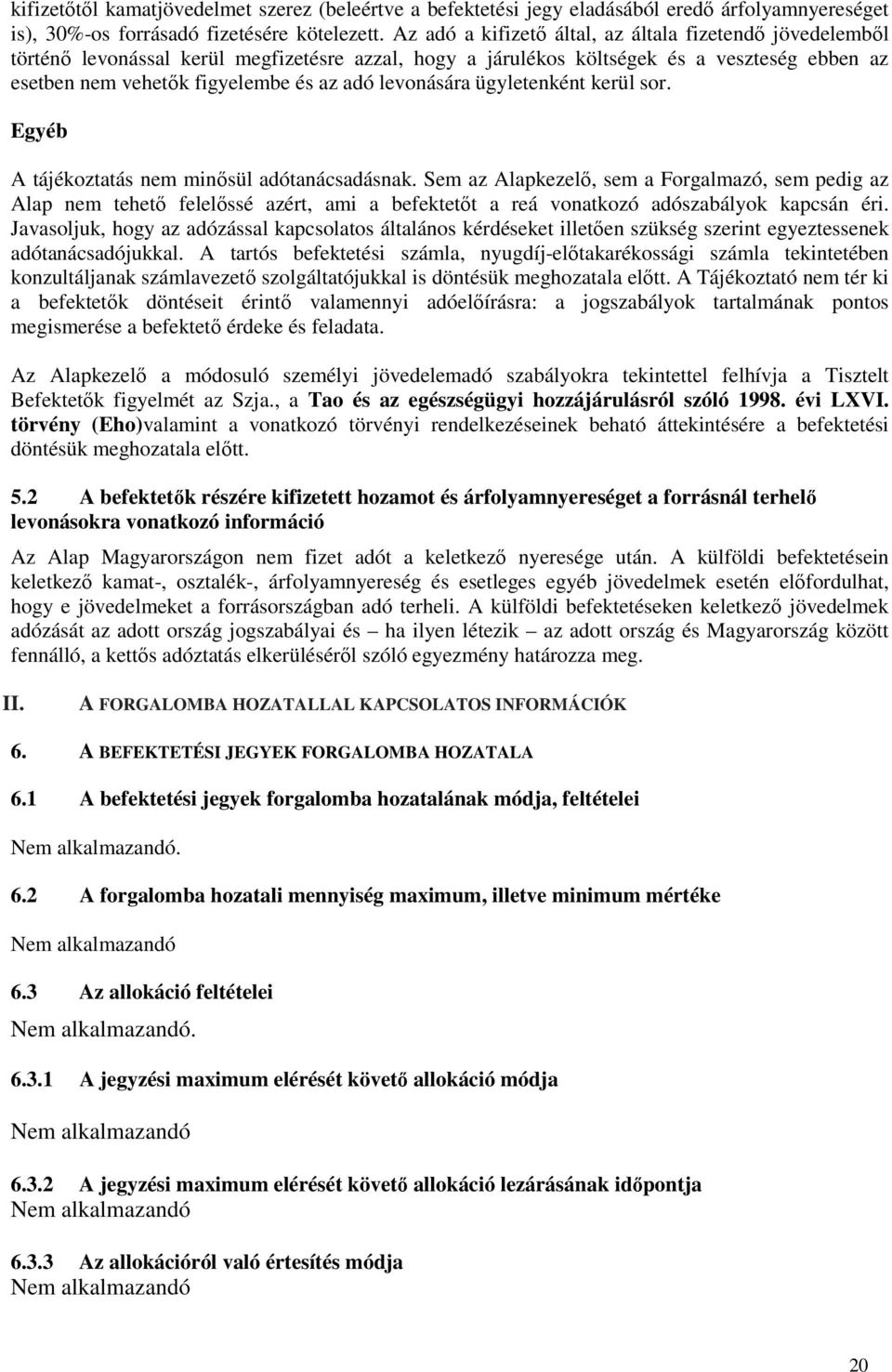 kifizetőtől kamatjövedelmet szerez (beleértve a befektetési jegy eladásából eredő árfolyamnyereséget is), 30%-os forrásadó fizetésére kötelezett. Az adó a kifizető által, az általa fizetendő jövedelemből történő levonással kerül megfizetésre azzal, hogy a járulékos költségek és a veszteség ebben az esetben nem vehetők figyelembe és az adó levonására ügyletenként kerül sor.

Egyéb

A tájékoztatás nem minősül adótanácsadásnak. Sem az Alapkezelő, sem a Forgalmazó, sem pedig az Alap nem tehető felelőssé azért, ami a befektetőt a reá vonatkozó adószabályok kapcsán éri. Javasoljuk, hogy az adózással kapcsolatos általános kérdéseket illetően szükség szerint egyeztessenek adótanácsadójukkal. A tartós befektetési számla, nyugdíj-előtakarékossági számla tekintetében konzultáljanak számlavezető szolgáltatójukkal is döntésük meghozatala előtt. A Tájékoztató nem tér ki a befektetők döntéseit érintő valamennyi adóelőírásra: a jogszabályok tartalmának pontos megismerése a befektető érdeke és feladata.

Az Alapkezelő a módosuló személyi jövedelemadó szabályokra tekintettel felhívja a Tisztelt Befektetők figyelmét az Szja., a Tao és az egészségügyi hozzájárulásról szóló 1998. évi LXVI. törvény (Eho)valamint a vonatkozó törvényi rendelkezéseinek beható áttekintésére a befektetési döntésük meghozatala előtt.

5.2 A befektetők részére kifizetett hozamot és árfolyamnyereséget a forrásnál terhelő levonásokra vonatkozó információ

Az Alap Magyarországon nem fizet adót a keletkező nyeresége után. A külföldi befektetésein keletkező kamat-, osztalék-, árfolyamnyereség és esetleges egyéb jövedelmek esetén előfordulhat, hogy e jövedelmeket a forrásországban adó terheli. A külföldi befektetéseken keletkező jövedelmek adózását az adott ország jogszabályai és – ha ilyen létezik – az adott ország és Magyarország között fennálló, a kettős adóztatás elkerüléséről szóló egyezmény határozza meg.

II. A FORGALOMBA HOZATALLAL KAPCSOLATOS INFORMÁCIÓK

6. A BEFEKTETÉSI JEGYEK FORGALOMBA HOZATALA

6.1 A befektetési jegyek forgalomba hozatalának módja, feltételei

Nem alkalmazandó.

6.2 A forgalomba hozatali mennyiség maximum, illetve minimum mértéke

Nem alkalmazandó

6.3 Az allokáció feltételei

Nem alkalmazandó.

6.3.1 A jegyzési maximum elérését követő allokáció módja

Nem alkalmazandó

6.3.2 A jegyzési maximum elérését követő allokáció lezárásának időpontja
Nem alkalmazandó

6.3.3 Az allokációról való értesítés módja
Nem alkalmazandó

20